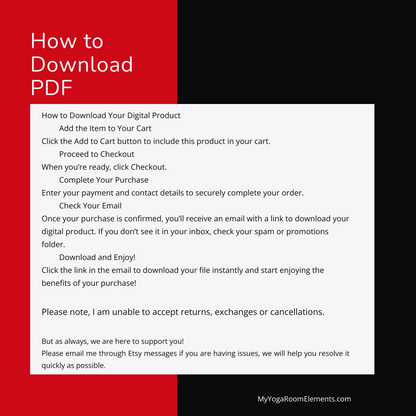 How to Download PDF

How to Download Your Digital Product
Add the Item to Your Cart
Click the Add to Cart button to include this product in your cart.
Proceed to Checkout
When you're ready, click Checkout.
Complete Your Purchase
Enter your payment and contact details to securely complete your order.
Check Your Email
Once your purchase is confirmed, you'll receive an email with a link to download your digital product. If you don't see it in your inbox, check your spam or promotions folder.
Download and Enjoy!
Click the link in the email to download your file instantly and start enjoying the benefits of your purchase!

Please note, I am unable to accept returns, exchanges or cancellations.

But as always, we are here to support you!
Please email me through Etsy messages if you are having issues, we will help you resolve it quickly as possible.

MyYogaRoomElements.com